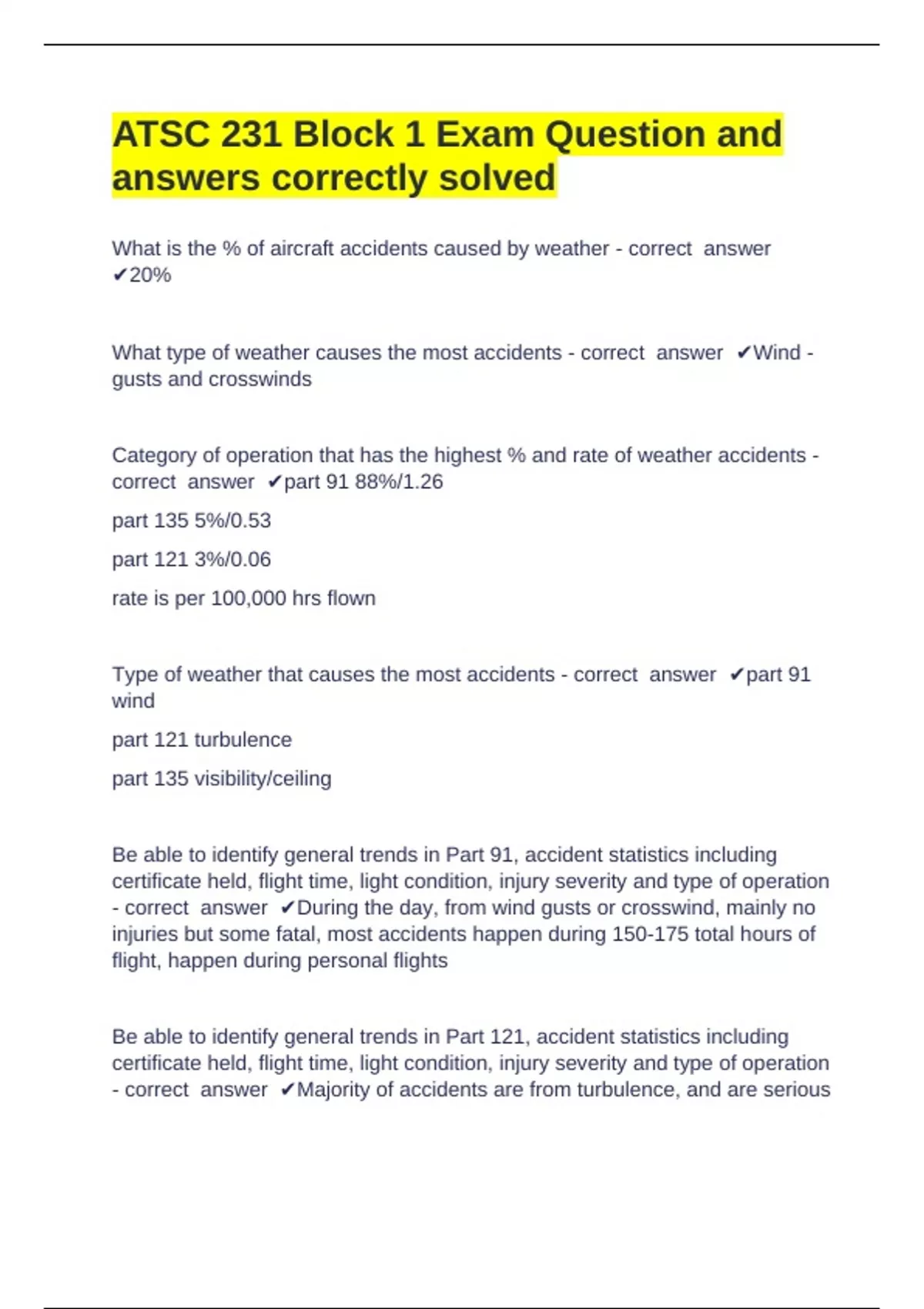 ATSC 231 Block 1 Exam Question and answers correctly solved

What is the % of aircraft accidents caused by weather - correct answer ✔20%

What type of weather causes the most accidents - correct answer ✔Wind - gusts and crosswinds

Category of operation that has the highest % and rate of weather accidents - correct answer ✔part 91 88%/1.26

part 135 5%/0.53

part 121 3%/0.06

rate is per 100,000 hrs flown

Type of weather that causes the most accidents - correct answer ✔part 91 wind

part 121 turbulence

part 135 visibility/ceiling

Be able to identify general trends in Part 91, accident statistics including certificate held, flight time, light condition, injury severity and type of operation - correct answer ✔During the day, from wind gusts or crosswind, mainly no injuries but some fatal, most accidents happen during 150-175 total hours of flight, happen during personal flights

Be able to identify general trends in Part 121, accident statistics including certificate held, flight time, light condition, injury severity and type of operation - correct answer ✔Majority of accidents are from turbulence, and are serious